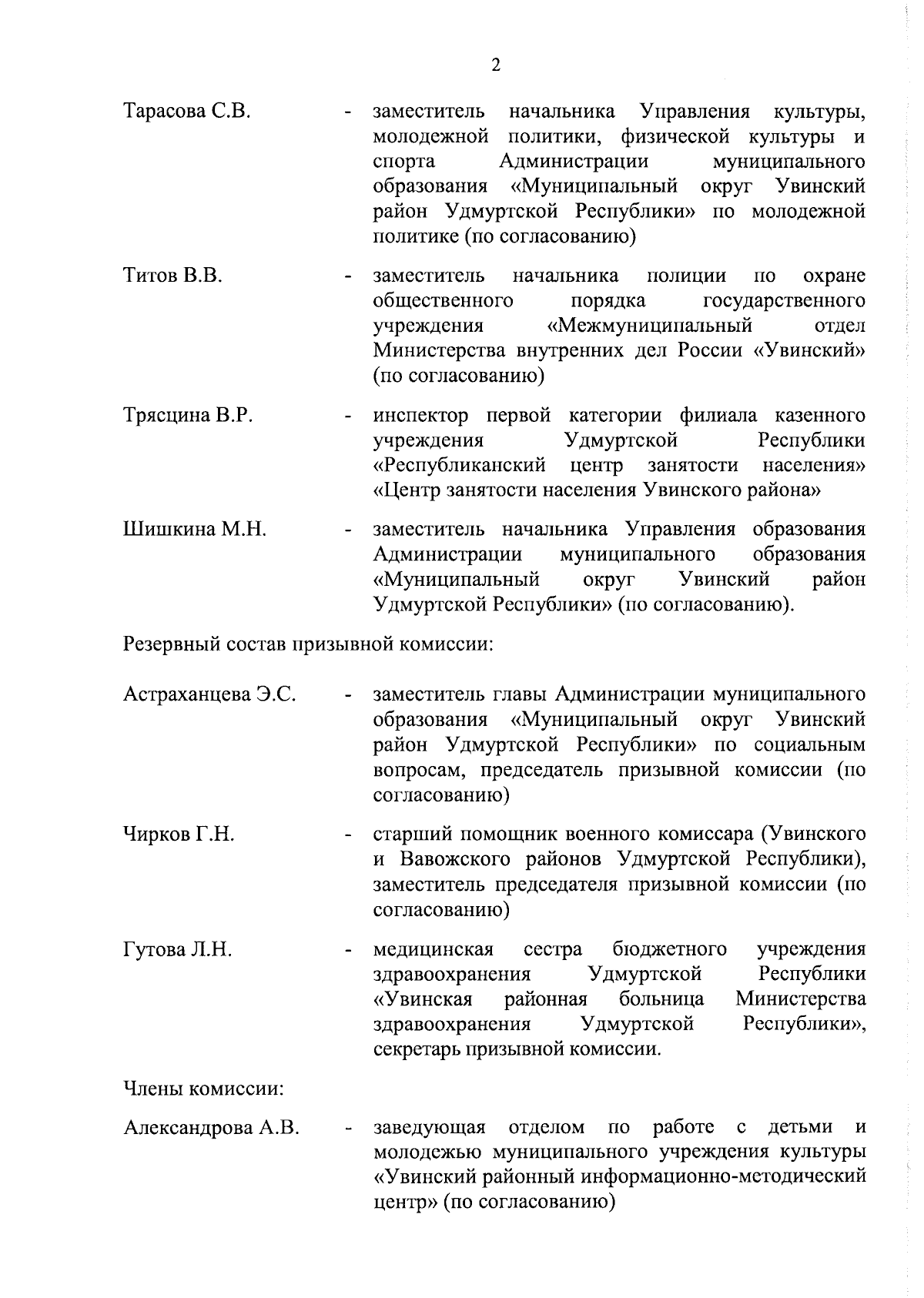 2

Тарасова С.В. - заместитель начальника Управления культуры, молодежной политики, физической культуры и спорта Администрации муниципального образования «Муниципальный округ Увинский район Удмуртской Республики» по молодежной политике (по согласованию)

Титов В.В. - заместитель начальника полиции по охране общественного порядка государственного учреждения «Межмуниципальный отдел Министерства внутренних дел России «Увинский» (по согласованию)

Трясцина В.Р. - инспектор первой категории филиала казенного учреждения Удмуртской Республики «Республиканский центр занятости населения» «Центр занятости населения Увинского района»

Шишкина М.Н. - заместитель начальника Управления образования Администрации муниципального образования «Муниципальный округ Увинский район Удмуртской Республики» (по согласованию).

Резервный состав призывной комиссии:

Астраханцева Э.С. - заместитель главы Администрации муниципального образования «Муниципальный округ Увинский район Удмуртской Республики» по социальным вопросам, председатель призывной комиссии (по согласованию)

Чирков Г.Н. - старший помощник военного комиссара (Увинского и Вавожского районов Удмуртской Республики), заместитель председателя призывной комиссии (по согласованию)

Гутова Л.Н. - медицинская сестра бюджетного учреждения здравоохранения Удмуртской Республики «Увинская районная больница Министерства здравоохранения Удмуртской Республики», секретарь призывной комиссии.

Члены комиссии:

Александрова А.В. - заведующая отделом по работе с детьми и молодежью муниципального учреждения культуры «Увинский районный информационно-методический центр» (по согласованию)